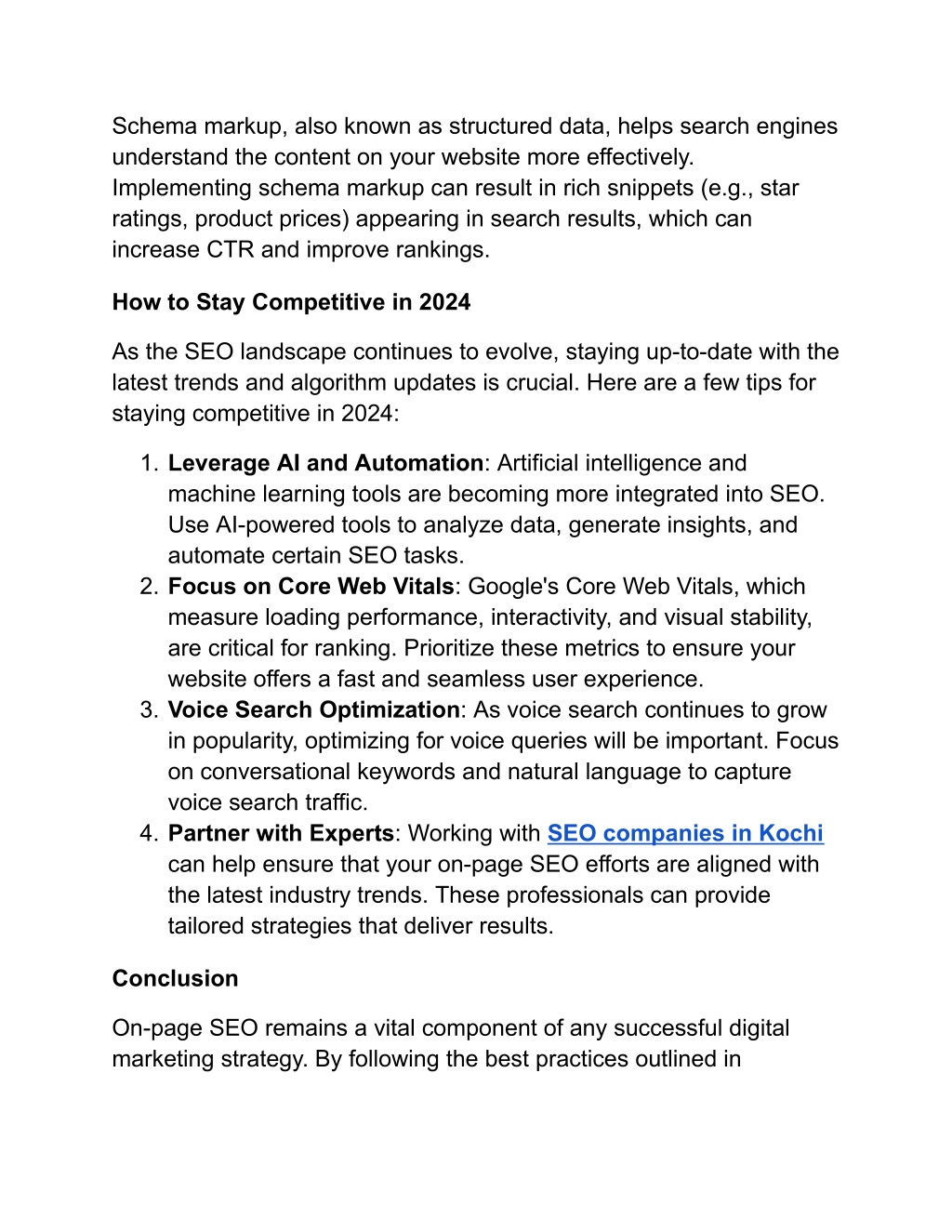 Schema markup, also known as structured data, helps search engines understand the content on your website more effectively. Implementing schema markup can result in rich snippets (e.g., star ratings, product prices) appearing in search results, which can increase CTR and improve rankings.

How to Stay Competitive in 2024

As the SEO landscape continues to evolve, staying up-to-date with the latest trends and algorithm updates is crucial. Here are a few tips for staying competitive in 2024:

1. Leverage AI and Automation: Artificial intelligence and machine learning tools are becoming more integrated into SEO. Use AI-powered tools to analyze data, generate insights, and automate certain SEO tasks.
2. Focus on Core Web Vitals: Google's Core Web Vitals, which measure loading performance, interactivity, and visual stability, are critical for ranking. Prioritize these metrics to ensure your website offers a fast and seamless user experience.
3. Voice Search Optimization: As voice search continues to grow in popularity, optimizing for voice queries will be important. Focus on conversational keywords and natural language to capture voice search traffic.
4. Partner with Experts: Working with SEO companies in Kochi can help ensure that your on-page SEO efforts are aligned with the latest industry trends. These professionals can provide tailored strategies that deliver results.

Conclusion

On-page SEO remains a vital component of any successful digital marketing strategy. By following the best practices outlined in